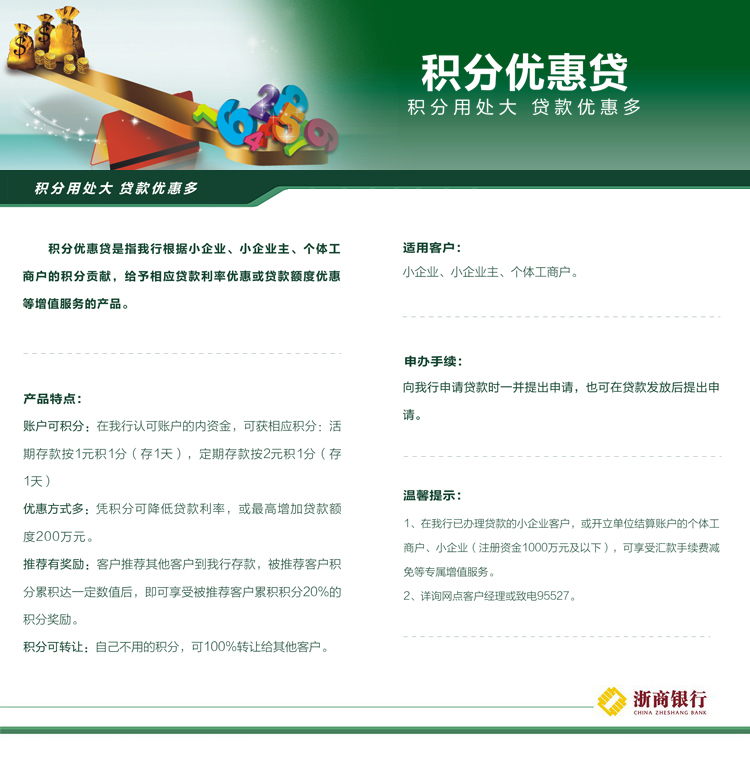 积分优惠贷
积分用处大 贷款优惠多

积分用处大 贷款优惠多

积分优惠贷是指我行根据小企业、小企业主、个体工商户的积分贡献，给予相应贷款利率优惠或贷款额度优惠等增值服务的产品。

产品特点：
账户可积分：在我行认可账户的内资金，可获相应积分：活期存款按1元积1分（存1天），定期存款按2元积1分（存1天）
优惠方式多：凭积分可降低贷款利率，或最高增加贷款额度200万元。
推荐有奖励：客户推荐其他客户到我行存款，被推荐客户积分累积达一定数值后，即可享受被推荐客户累积积分20%的积分奖励。
积分可转让：自己不用的积分，可100%转让给其他客户。

适用客户：
小企业、小企业主、个体工商户。

申办手续：
向我行申请贷款时一并提出申请，也可在贷款发放后提出申请。

温馨提示：
1、在我行已办理贷款的小企业客户，或开立单位结算账户的个体工商户、小企业（注册资金1000万元及以下），可享受汇款手续费减免等专属增值服务。
2、详询网点客户经理或致电95527。

浙商银行
CHINA ZHESHANG BANK